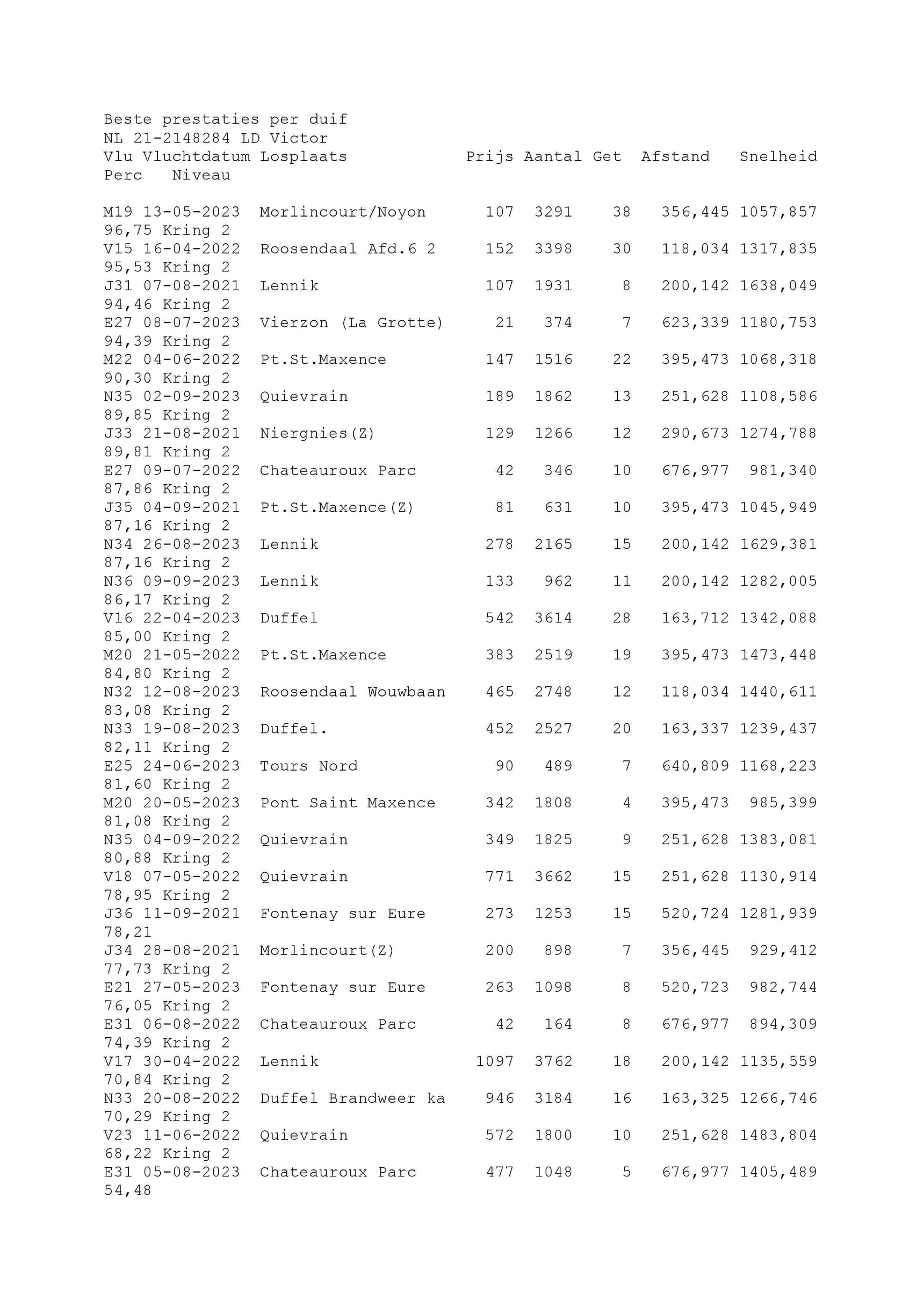 Beste prestaties per duif
NL 21-2148284 LD Victor

| Vlu | Vluchtdatum | Losplaats | Prijs | Aantal | Get | Afstand | Snelheid | Perc | Niveau |
|---|---|---|---|---|---|---|---|---|---|
| M19 | 13-05-2023 | Morlincourt/Noyon | 107 | 3291 | 38 | 356,445 | 1057,857 | 96,75 | Kring 2 |
| V15 | 16-04-2022 | Roosendaal Afd.6 2 | 152 | 3398 | 30 | 118,034 | 1317,835 | 95,53 | Kring 2 |
| J31 | 07-08-2021 | Lennik | 107 | 1931 | 8 | 200,142 | 1638,049 | 94,46 | Kring 2 |
| E27 | 08-07-2023 | Vierzon (La Grotte) | 21 | 374 | 7 | 623,339 | 1180,753 | 94,39 | Kring 2 |
| M22 | 04-06-2022 | Pt.St.Maxence | 147 | 1516 | 22 | 395,473 | 1068,318 | 90,30 | Kring 2 |
| N35 | 02-09-2023 | Quievrain | 189 | 1862 | 13 | 251,628 | 1108,586 | 89,85 | Kring 2 |
| J33 | 21-08-2021 | Niergnies(Z) | 129 | 1266 | 12 | 290,673 | 1274,788 | 89,81 | Kring 2 |
| E27 | 09-07-2022 | Chateauroux Parc | 42 | 346 | 10 | 676,977 | 981,340 | 87,86 | Kring 2 |
| J35 | 04-09-2021 | Pt.St.Maxence(Z) | 81 | 631 | 10 | 395,473 | 1045,949 | 87,16 | Kring 2 |
| N34 | 26-08-2023 | Lennik | 278 | 2165 | 15 | 200,142 | 1629,381 | 87,16 | Kring 2 |
| N36 | 09-09-2023 | Lennik | 133 | 962 | 11 | 200,142 | 1282,005 | 86,17 | Kring 2 |
| V16 | 22-04-2023 | Duffel | 542 | 3614 | 28 | 163,712 | 1342,088 | 85,00 | Kring 2 |
| M20 | 21-05-2022 | Pt.St.Maxence | 383 | 2519 | 19 | 395,473 | 1473,448 | 84,80 | Kring 2 |
| N32 | 12-08-2023 | Roosendaal Wouwbaan | 465 | 2748 | 12 | 118,034 | 1440,611 | 83,08 | Kring 2 |
| N33 | 19-08-2023 | Duffel. | 452 | 2527 | 20 | 163,337 | 1239,437 | 82,11 | Kring 2 |
| E25 | 24-06-2023 | Tours Nord | 90 | 489 | 7 | 640,809 | 1168,223 | 81,60 | Kring 2 |
| M20 | 20-05-2023 | Pont Saint Maxence | 342 | 1808 | 4 | 395,473 | 985,399 | 81,08 | Kring 2 |
| N35 | 04-09-2022 | Quievrain | 349 | 1825 | 9 | 251,628 | 1383,081 | 80,88 | Kring 2 |
| V18 | 07-05-2022 | Quievrain | 771 | 3662 | 15 | 251,628 | 1130,914 | 78,95 | Kring 2 |
| J36 | 11-09-2021 | Fontenay sur Eure | 273 | 1253 | 15 | 520,724 | 1281,939 | 78,21 | |
| J34 | 28-08-2021 | Morlincourt(Z) | 200 | 898 | 7 | 356,445 | 929,412 | 77,73 | Kring 2 |
| E21 | 27-05-2023 | Fontenay sur Eure | 263 | 1098 | 8 | 520,723 | 982,744 | 76,05 | Kring 2 |
| E31 | 06-08-2022 | Chateauroux Parc | 42 | 164 | 8 | 676,977 | 894,309 | 74,39 | Kring 2 |
| V17 | 30-04-2022 | Lennik | 1097 | 3762 | 18 | 200,142 | 1135,559 | 70,84 | Kring 2 |
| N33 | 20-08-2022 | Duffel Brandweer ka | 946 | 3184 | 16 | 163,325 | 1266,746 | 70,29 | Kring 2 |
| V23 | 11-06-2022 | Quievrain | 572 | 1800 | 10 | 251,628 | 1483,804 | 68,22 | Kring 2 |
| E31 | 05-08-2023 | Chateauroux Parc | 477 | 1048 | 5 | 676,977 | 1405,489 | 54,48 | |